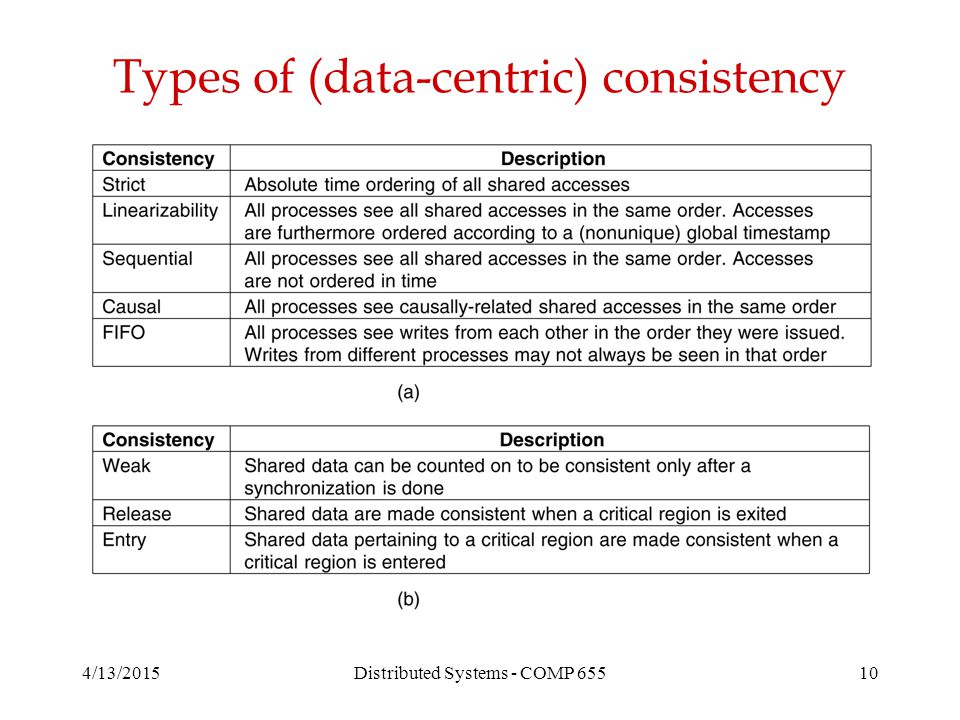 Types of (data-centric) consistency

| Consistency | Description |
|---|---|
| Strict | Absolute time ordering of all shared accesses |
| Linearizability | All processes see all shared accesses in the same order. Accesses are furthermore ordered according to a (nonunique) global timestamp |
| Sequential | All processes see all shared accesses in the same order. Accesses are not ordered in time |
| Causal | All processes see causally-related shared accesses in the same order |
| FIFO | All processes see writes from each other in the order they were issued. Writes from different processes may not always be seen in that order |

(a)

| Consistency | Description |
|---|---|
| Weak | Shared data can be counted on to be consistent only after a synchronization is done |
| Release | Shared data are made consistent when a critical region is exited |
| Entry | Shared data pertaining to a critical region are made consistent when a critical region is entered |

(b)

4/13/2015 Distributed Systems - COMP 655 10